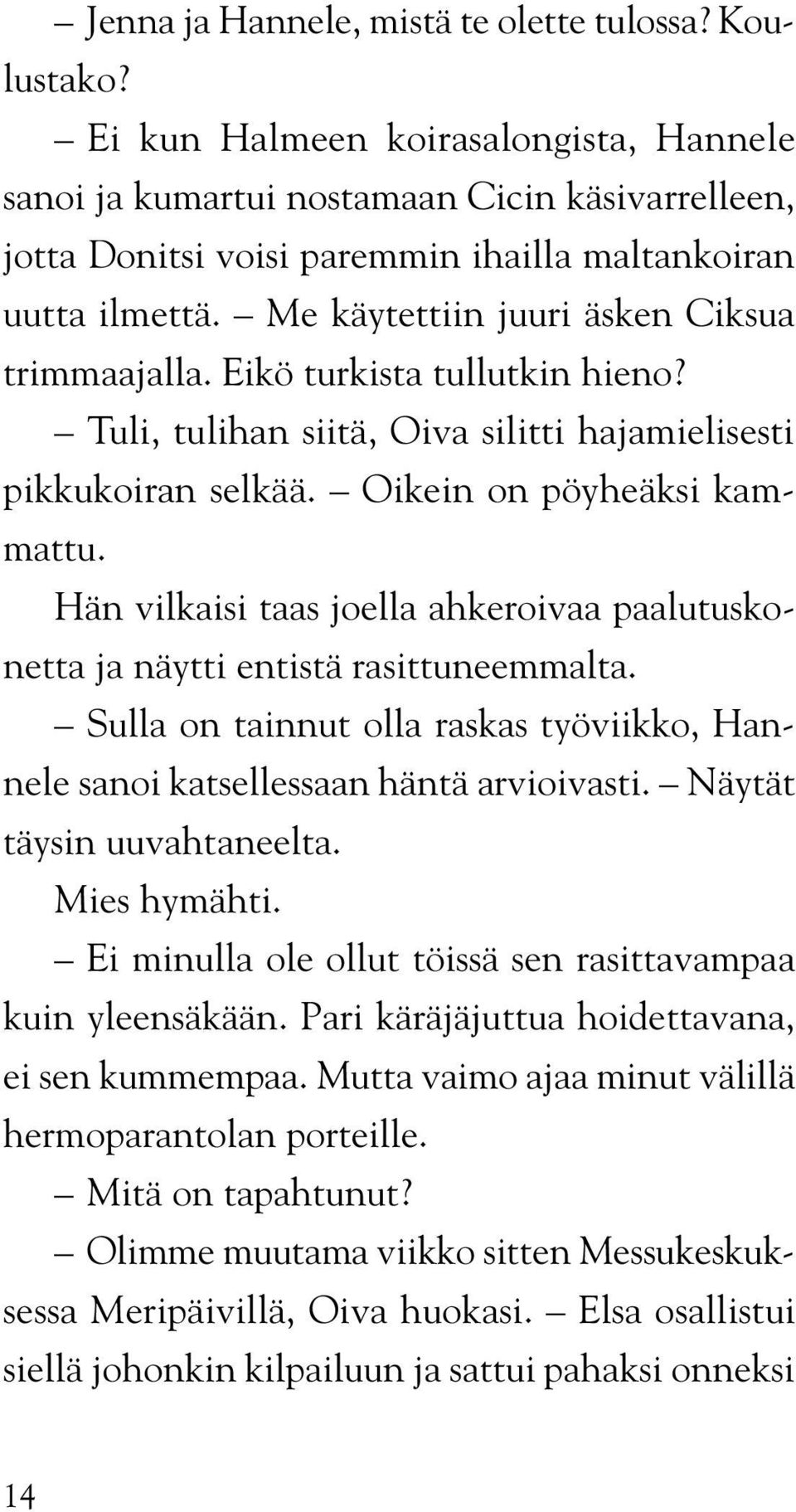 – Jenna ja Hannele, mistä te olette tulossa? Koulustako?

– Ei kun Halmeen koirasalongista, Hannele sanoi ja kumartui nostamaan Cicin käsivarrelleen, jotta Donitsi voisi paremmin ihailla maltankoiran uutta ilmettä. – Me käytettiin juuri äsken Ciksua trimmaajalla. Eikö turkista tullutkin hieno?

– Tuli, tulihan siitä, Oiva silitti hajamielisesti pikkukoiran selkää. – Oikein on pöyheäksi kammattu.

Hän vilkaisi taas joella ahkeroivaa paalutuskonetta ja näytti entistä rasittuneemmalta.

– Sulla on tainnut olla raskas työviikko, Hannele sanoi katsellessaan häntä arvioivasti. – Näytät täysin uuvahtaneelta.

Mies hymähti.

– Ei minulla ole ollut töissä sen rasittavampaa kuin yleensäkään. Pari käräjäjuttua hoidettavana, ei sen kummempaa. Mutta vaimo ajaa minut välillä hermoparantolan porteille.

– Mitä on tapahtunut?

– Olimme muutama viikko sitten Messukeskuksessa Meripäivillä, Oiva huokasi. – Elsa osallistui siellä johonkin kilpailuun ja sattui pahaksi onneksi

14